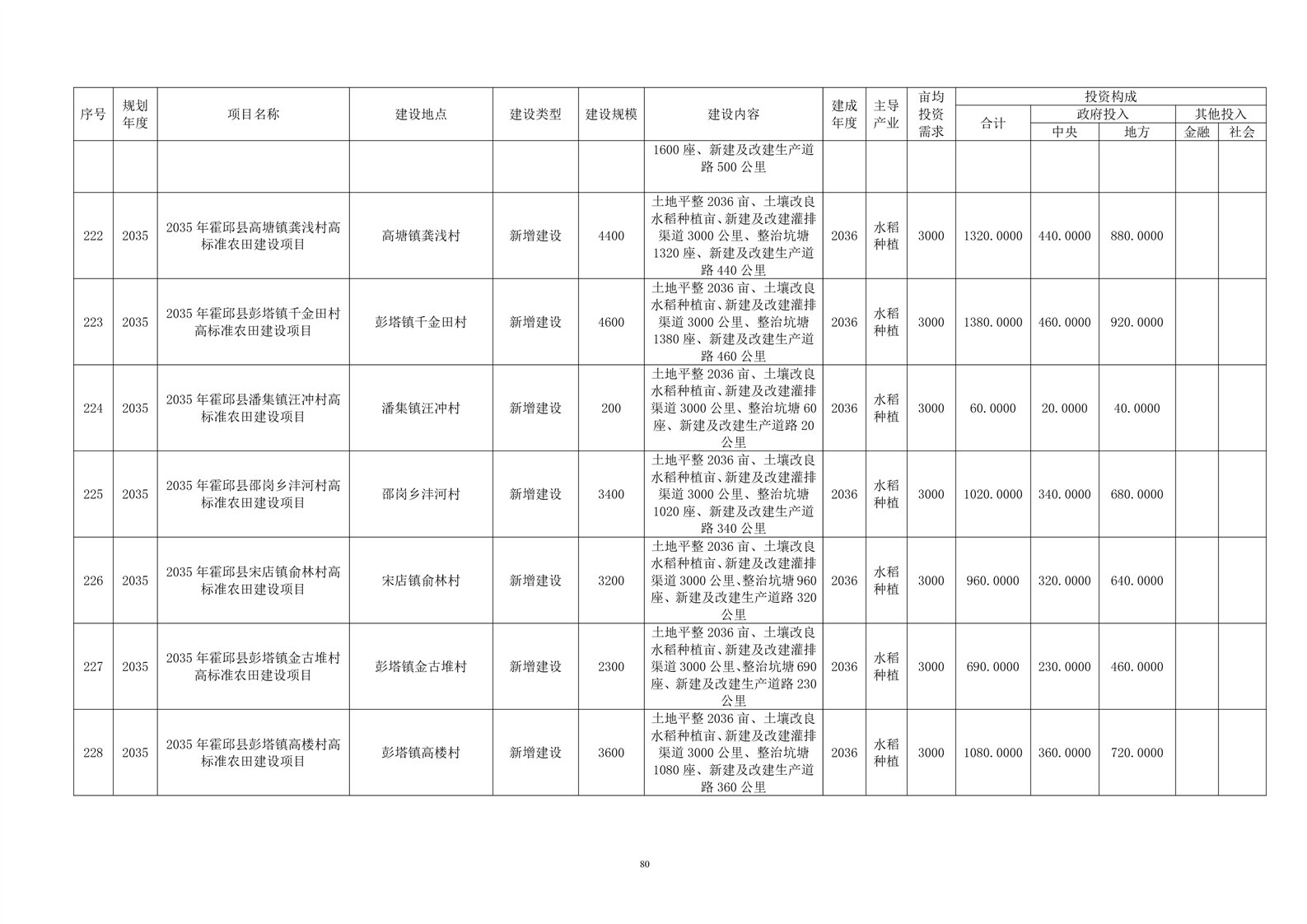 | 序号 | 规划年度 | 项目名称 | 建设地点 | 建设类型 | 建设规模 | 建设内容 | 建成年度 | 主导产业 | 亩均投资需求 | 投资构成 |  |  |  |  |
|---|---|---|---|---|---|---|---|---|---|---|---|---|---|---|
|  |  |  |  |  |  |  |  |  |  | 合计 | 政府投入 |  | 其他投入 |  |
|  |  |  |  |  |  |  |  |  |  |  | 中央 | 地方 | 金融 | 社会 |
|  |  |  |  |  |  | 1600座、新建及改建生产道路500公里 |  |  |  |  |  |  |  |  |
| 222 | 2035 | 2035年霍邱县高塘镇龚浅村高标准农田建设项目 | 高塘镇龚浅村 | 新增建设 | 4400 | 土地平整2036亩、土壤改良水稻种植亩、新建及改建灌排渠道3000公里、整治坑塘1320座、新建及改建生产道路440公里 | 2036 | 水稻种植 | 3000 | 1320.0000 | 440.0000 | 880.0000 |  |  |
| 223 | 2035 | 2035年霍邱县彭塔镇千金田村高标准农田建设项目 | 彭塔镇千金田村 | 新增建设 | 4600 | 土地平整2036亩、土壤改良水稻种植亩、新建及改建灌排渠道3000公里、整治坑塘1380座、新建及改建生产道路460公里 | 2036 | 水稻种植 | 3000 | 1380.0000 | 460.0000 | 920.0000 |  |  |
| 224 | 2035 | 2035年霍邱县潘集镇汪冲村高标准农田建设项目 | 潘集镇汪冲村 | 新增建设 | 200 | 土地平整2036亩、土壤改良水稻种植亩、新建及改建灌排渠道3000公里、整治坑塘60座、新建及改建生产道路20公里 | 2036 | 水稻种植 | 3000 | 60.0000 | 20.0000 | 40.0000 |  |  |
| 225 | 2035 | 2035年霍邱县邵岗乡沣河村高标准农田建设项目 | 邵岗乡沣河村 | 新增建设 | 3400 | 土地平整2036亩、土壤改良水稻种植亩、新建及改建灌排渠道3000公里、整治坑塘1020座、新建及改建生产道路340公里 | 2036 | 水稻种植 | 3000 | 1020.0000 | 340.0000 | 680.0000 |  |  |
| 226 | 2035 | 2035年霍邱县宋店镇俞林村高标准农田建设项目 | 宋店镇俞林村 | 新增建设 | 3200 | 土地平整2036亩、土壤改良水稻种植亩、新建及改建灌排渠道3000公里、整治坑塘960座、新建及改建生产道路320公里 | 2036 | 水稻种植 | 3000 | 960.0000 | 320.0000 | 640.0000 |  |  |
| 227 | 2035 | 2035年霍邱县彭塔镇金古堆村高标准农田建设项目 | 彭塔镇金古堆村 | 新增建设 | 2300 | 土地平整2036亩、土壤改良水稻种植亩、新建及改建灌排渠道3000公里、整治坑塘690座、新建及改建生产道路230公里 | 2036 | 水稻种植 | 3000 | 690.0000 | 230.0000 | 460.0000 |  |  |
| 228 | 2035 | 2035年霍邱县彭塔镇高楼村高标准农田建设项目 | 彭塔镇高楼村 | 新增建设 | 3600 | 土地平整2036亩、土壤改良水稻种植亩、新建及改建灌排渠道3000公里、整治坑塘1080座、新建及改建生产道路360公里 | 2036 | 水稻种植 | 3000 | 1080.0000 | 360.0000 | 720.0000 |  |  |

80